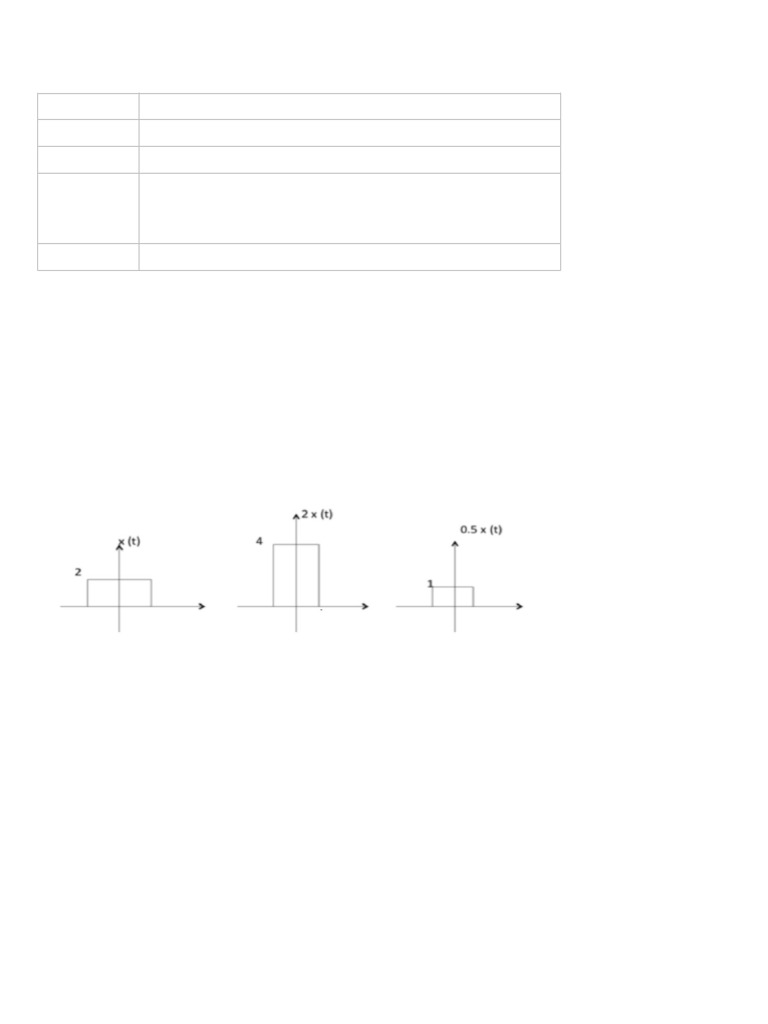 x (t)
2

2 x (t)
4

0.5 x (t)
1